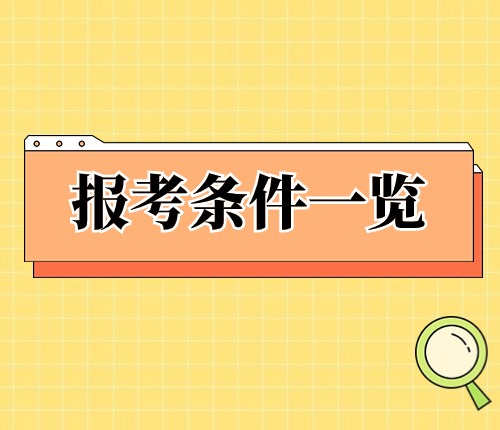 报考条件一览